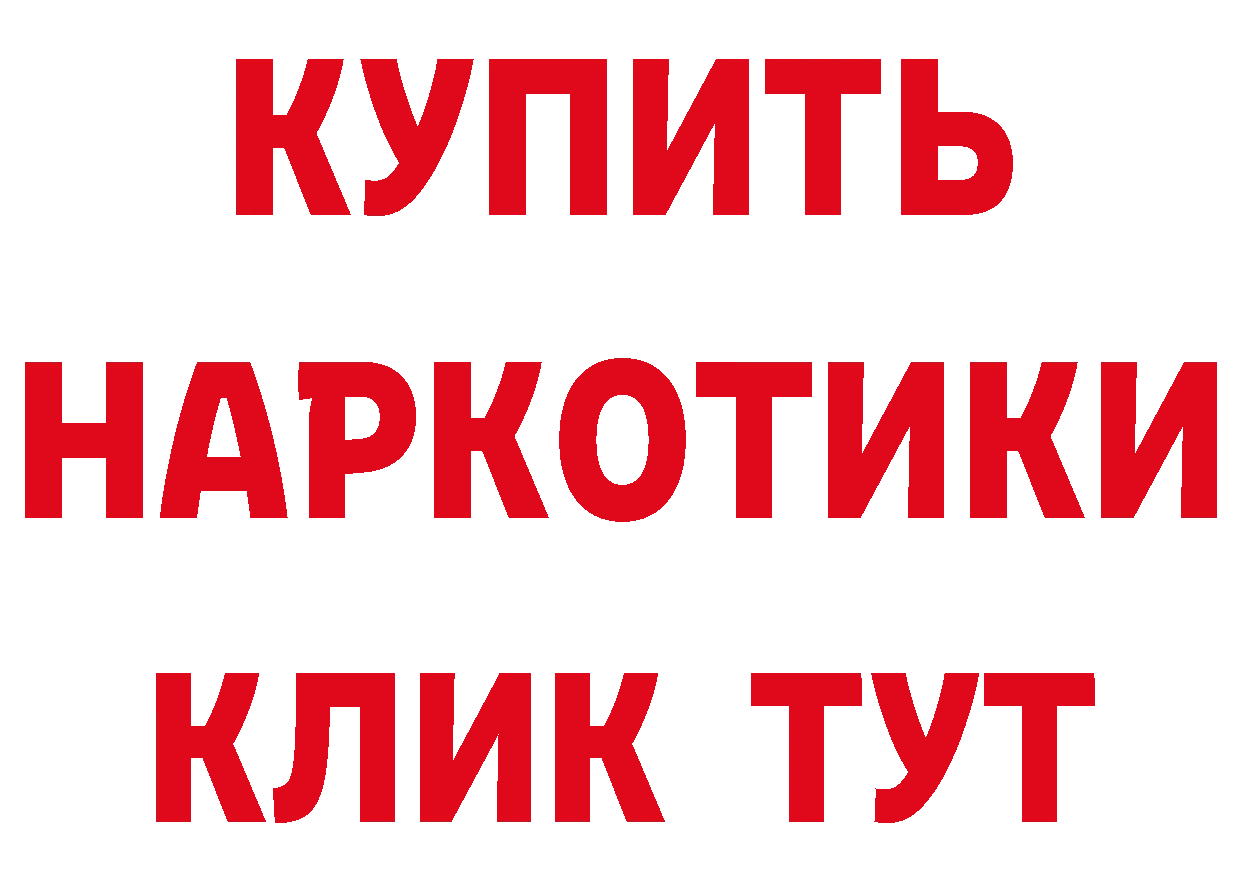 КУПИТЬ

НАРКОТИКИ

КЛИК ТУТ